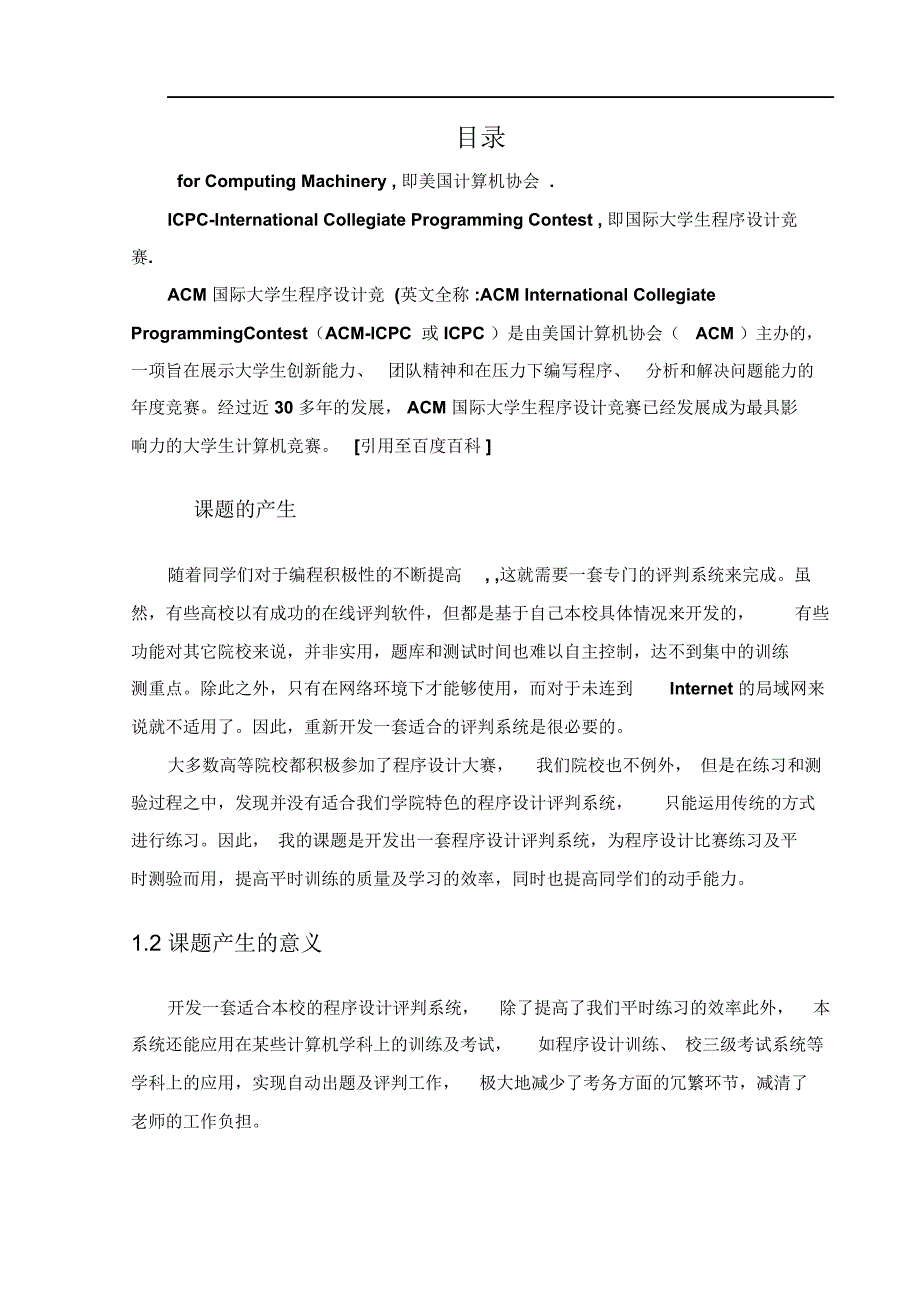 目录

for Computing Machinery , 即美国计算机协会 .

ICPC-International Collegiate Programming Contest , 即国际大学生程序设计竞赛.

ACM 国际大学生程序设计竞 (英文全称 :ACM International Collegiate ProgrammingContest（ACM-ICPC 或 ICPC ）是由美国计算机协会（ ACM ）主办的，一项旨在展示大学生创新能力、 团队精神和在压力下编写程序、 分析和解决问题能力的年度竞赛。经过近 30 多年的发展， ACM 国际大学生程序设计竞赛已经发展成为最具影响力的大学生计算机竞赛。 [引用至百度百科 ]

课题的产生

随着同学们对于编程积极性的不断提高 , ,这就需要一套专门的评判系统来完成。虽然，有些高校以有成功的在线评判软件，但都是基于自己本校具体情况来开发的， 有些功能对其它院校来说，并非实用，题库和测试时间也难以自主控制，达不到集中的训练测重点。除此之外，只有在网络环境下才能够使用，而对于未连到 Internet 的局域网来说就不适用了。因此，重新开发一套适合的评判系统是很必要的。

大多数高等院校都积极参加了程序设计大赛， 我们院校也不例外， 但是在练习和测验过程之中，发现并没有适合我们学院特色的程序设计评判系统， 只能运用传统的方式进行练习。因此， 我的课题是开发出一套程序设计评判系统，为程序设计比赛练习及平时测验而用，提高平时训练的质量及学习的效率，同时也提高同学们的动手能力。

1.2 课题产生的意义

开发一套适合本校的程序设计评判系统， 除了提高了我们平时练习的效率此外， 本系统还能应用在某些计算机学科上的训练及考试， 如程序设计训练、 校三级考试系统等学科上的应用，实现自动出题及评判工作， 极大地减少了考务方面的冗繁环节，减清了老师的工作负担。